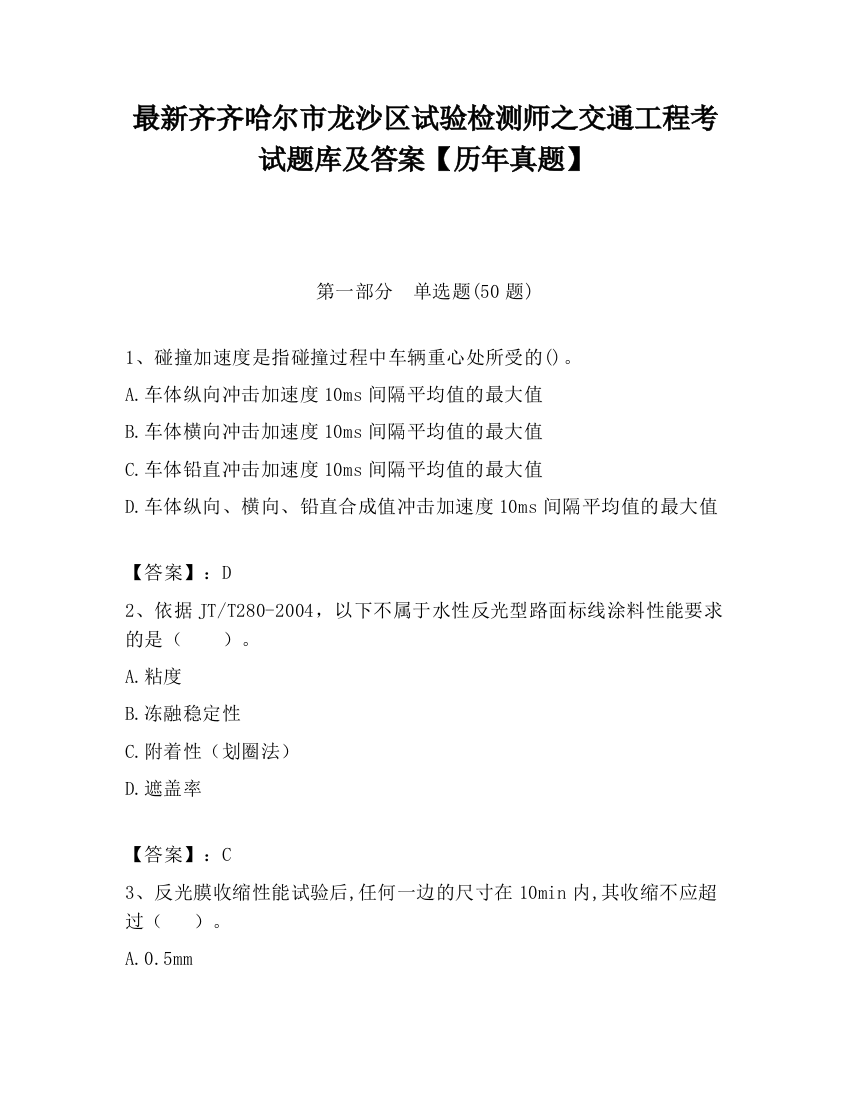 最新齐齐哈尔市龙沙区试验检测师之交通工程考试题库及答案【历年真题】

第一部分　单选题(50 题)

1、碰撞加速度是指碰撞过程中车辆重心处所受的()。
A.车体纵向冲击加速度 10ms 间隔平均值的最大值
B.车体横向冲击加速度 10ms 间隔平均值的最大值
C.车体铅直冲击加速度 10ms 间隔平均值的最大值
D.车体纵向、横向、铅直合成值冲击加速度 10ms 间隔平均值的最大值

【答案】：D
2、依据 JT/T280-2004，以下不属于水性反光型路面标线涂料性能要求的是（　　）。
A.粘度
B.冻融稳定性
C.附着性（划圈法）
D.遮盖率

【答案】：C
3、反光膜收缩性能试验后,任何一边的尺寸在 10min 内,其收缩不应超过（　　）。
A.0.5mm